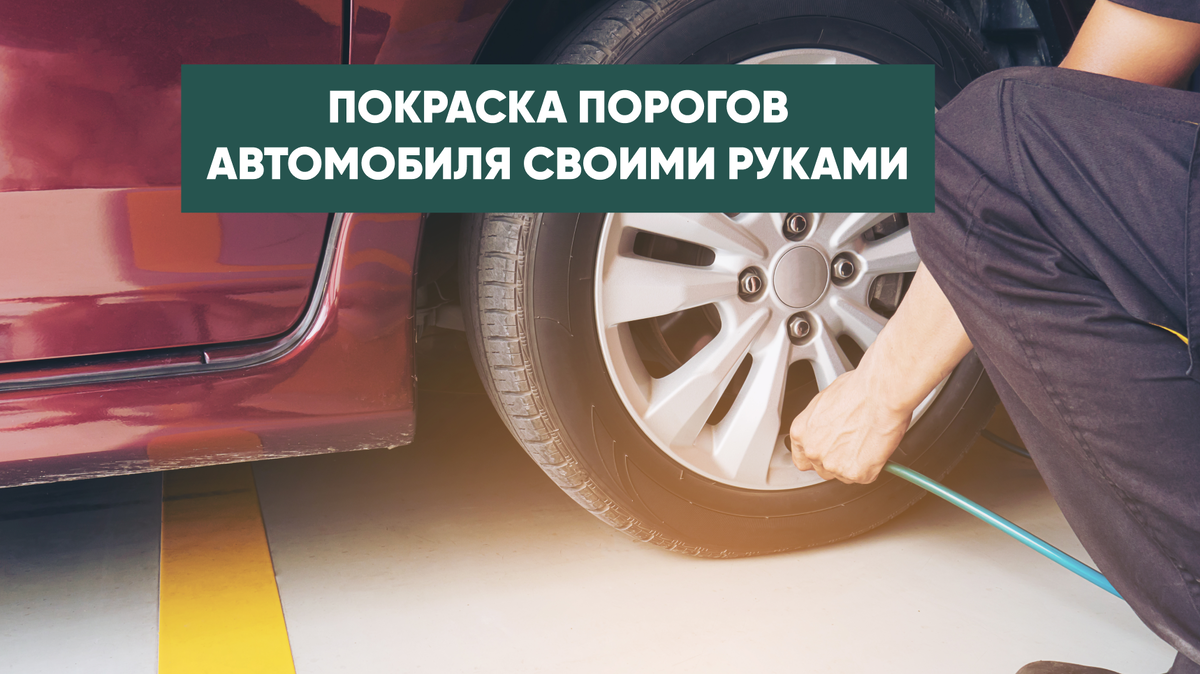 ПОКРАСКА ПОРОГОВ
АВТОМОБИЛЯ СВОИМИ РУКАМИ